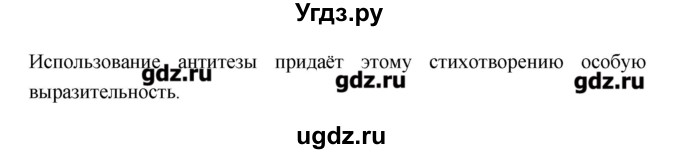 Угдз.ру

Использование антитезы придаёт этому стихотворению особую выразительность.

gdz.ru gdz.ru gdz.ru

ugdz.ru